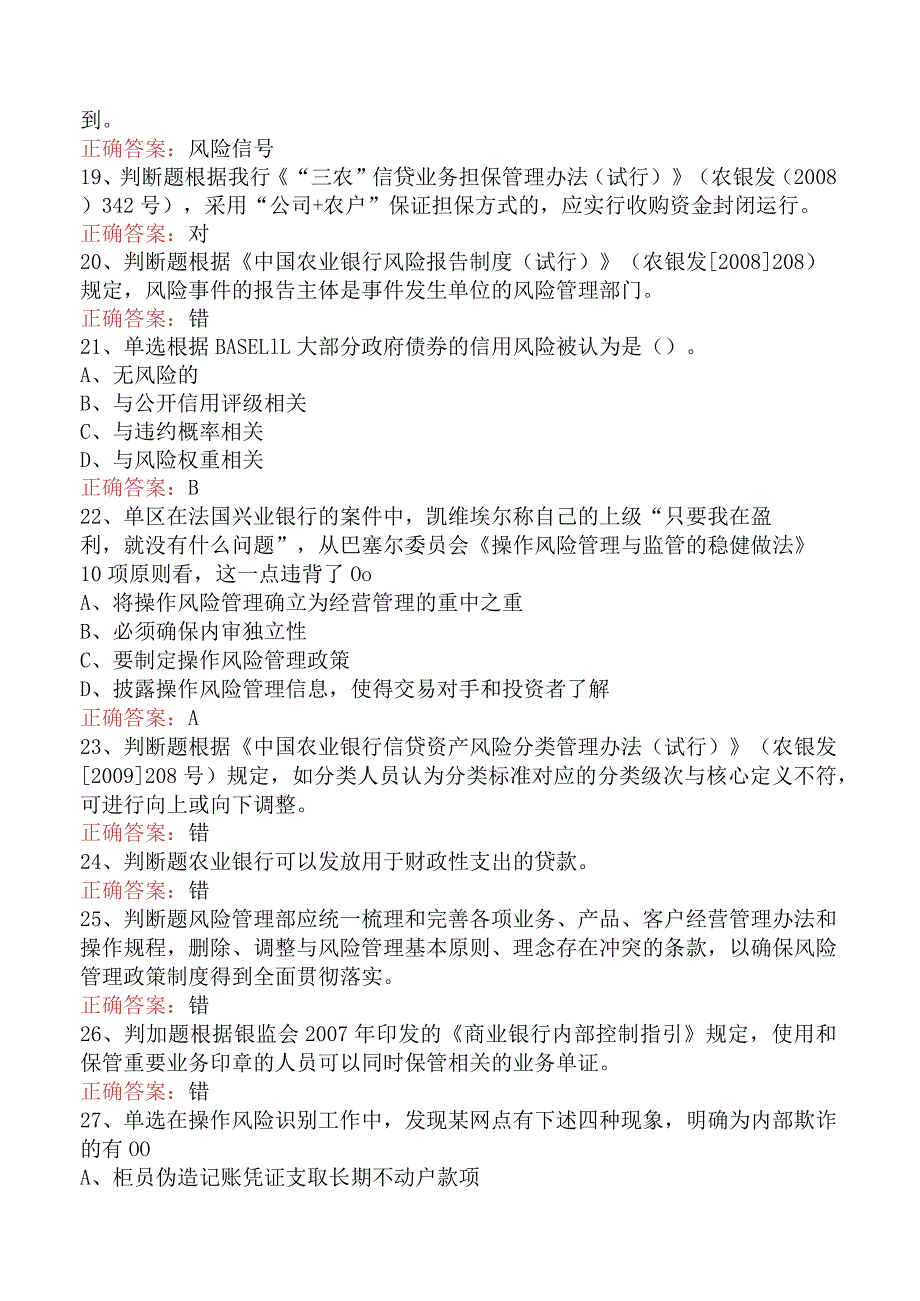 到。
正确答案：风险信号
19、判断题根据我行《“三农”信贷业务担保管理办法（试行）》（农银发（2008）342号），采用“公司+农户”保证担保方式的，应实行收购资金封闭运行。
正确答案：对
20、判断题根据《中国农业银行风险报告制度（试行）》（农银发[2008]208）规定，风险事件的报告主体是事件发生单位的风险管理部门。
正确答案：错
21、单选根据BASEL1L大部分政府债券的信用风险被认为是（）。
A、无风险的
B、与公开信用评级相关
C、与违约概率相关
D、与风险权重相关
正确答案：B
22、单区在法国兴业银行的案件中，凯维埃尔称自己的上级“只要我在盈利，就没有什么问题”，从巴塞尔委员会《操作风险管理与监管的稳健做法》10项原则看，这一点违背了0o
A、将操作风险管理确立为经营管理的重中之重
B、必须确保内审独立性
C、要制定操作风险管理政策
D、披露操作风险管理信息，使得交易对手和投资者了解
正确答案：A
23、判断题根据《中国农业银行信贷资产风险分类管理办法（试行）》（农银发[2009]208号）规定，如分类人员认为分类标准对应的分类级次与核心定义不符，可进行向上或向下调整。
正确答案：错
24、判断题农业银行可以发放用于财政性支出的贷款。
正确答案：错
25、判断题风险管理部应统一梳理和完善各项业务、产品、客户经营管理办法和操作规程，删除、调整与风险管理基本原则、理念存在冲突的条款，以确保风险管理政策制度得到全面贯彻落实。
正确答案：错
26、判加题根据银监会2007年印发的《商业银行内部控制指引》规定，使用和保管重要业务印章的人员可以同时保管相关的业务单证。
正确答案：错
27、单选在操作风险识别工作中，发现某网点有下述四种现象，明确为内部欺诈的有00
A、柜员伪造记账凭证支取长期不动户款项